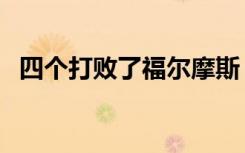 四个打败了福尔摩斯